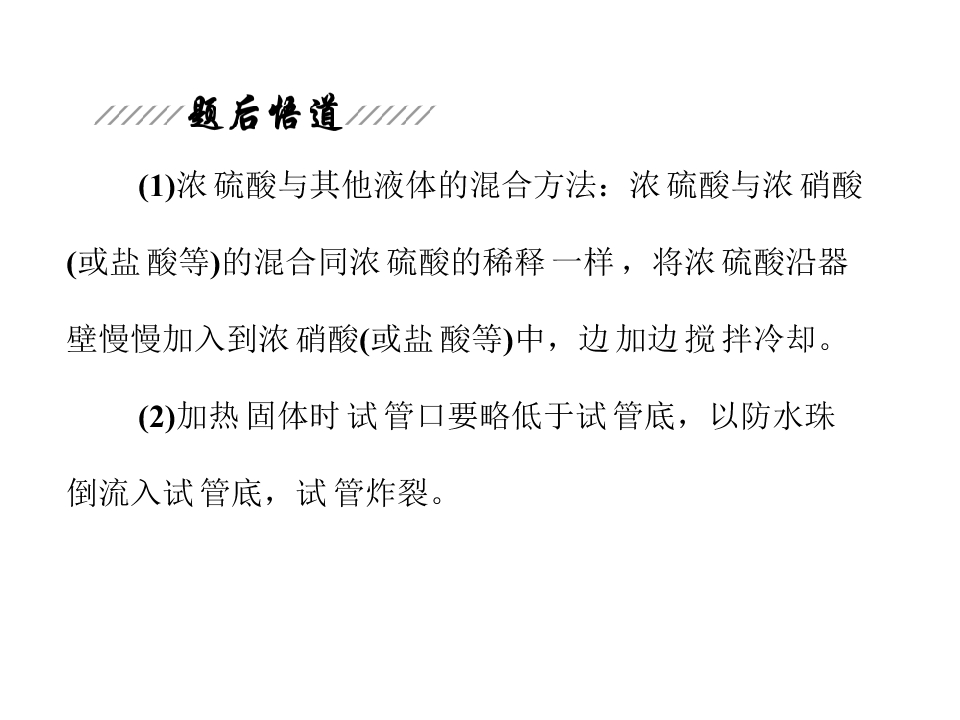 题后悟道

(1)浓硫酸与其他液体的混合方法：浓硫酸与浓硝酸(或盐酸等)的混合同浓硫酸的稀释一样，将浓硫酸沿器壁慢慢加入到浓硝酸(或盐酸等)中，边加边搅拌冷却。

(2)加热固体时试管口要略低于试管底，以防水珠倒流入试管底，试管炸裂。